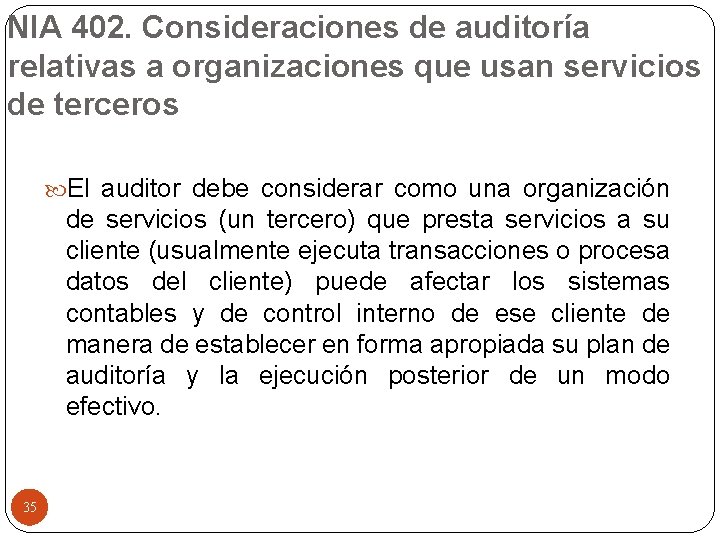 NIA 402. Consideraciones de auditoría relativas a organizaciones que usan servicios de terceros

El auditor debe considerar como una organización de servicios (un tercero) que presta servicios a su cliente (usualmente ejecuta transacciones o procesa datos del cliente) puede afectar los sistemas contables y de control interno de ese cliente de manera de establecer en forma apropiada su plan de auditoría y la ejecución posterior de un modo efectivo.

35